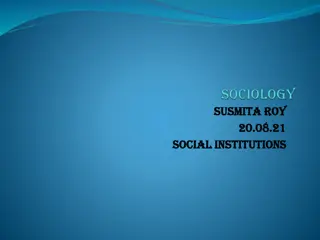 SOCIOLOGY

SUSMITA ROY
20.08.21
SOCIAL INSTITUTIONS